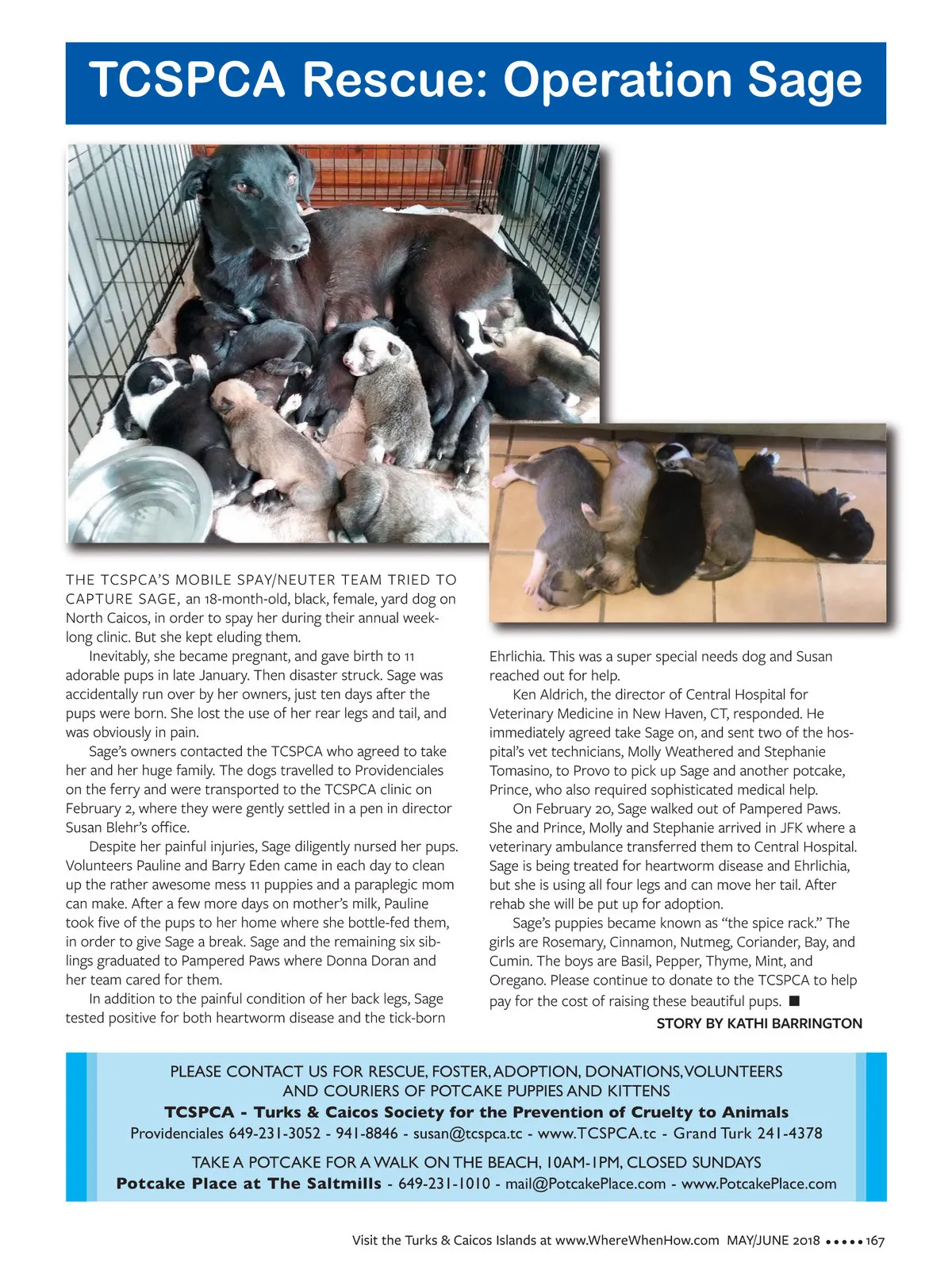 TCSPCA Rescue: Operation Sage

THE TCSPCA'S MOBILE SPAY/NEUTER TEAM TRIED TO CAPTURE SAGE, an 18-month-old, black, female, yard dog on North Caicos, in order to spay her during their annual week-long clinic. But she kept eluding them.

Inevitably, she became pregnant, and gave birth to 11 adorable pups in late January. Then disaster struck. Sage was accidentally run over by her owners, just ten days after the pups were born. She lost the use of her rear legs and tail, and was obviously in pain.

Sage's owners contacted the TCSPCA who agreed to take her and her huge family. The dogs travelled to Providenciales on the ferry and were transported to the TCSPCA clinic on February 2, where they were gently settled in a pen in director Susan Blehr's office.

Despite her painful injuries, Sage diligently nursed her pups. Volunteers Pauline and Barry Eden came in each day to clean up the rather awesome mess 11 puppies and a paraplegic mom can make. After a few more days on mother's milk, Pauline took five of the pups to her home where she bottle-fed them, in order to give Sage a break. Sage and the remaining six siblings graduated to Pampered Paws where Donna Doran and her team cared for them.

In addition to the painful condition of her back legs, Sage tested positive for both heartworm disease and the tick-born Ehrlichia. This was a super special needs dog and Susan reached out for help.

Ken Aldrich, the director of Central Hospital for Veterinary Medicine in New Haven, CT, responded. He immediately agreed take Sage on, and sent two of the hospital's vet technicians, Molly Weathered and Stephanie Tomasino, to Provo to pick up Sage and another potcake, Prince, who also required sophisticated medical help.

On February 20, Sage walked out of Pampered Paws. She and Prince, Molly and Stephanie arrived in JFK where a veterinary ambulance transferred them to Central Hospital. Sage is being treated for heartworm disease and Ehrlichia, but she is using all four legs and can move her tail. After rehab she will be put up for adoption.

Sage's puppies became known as "the spice rack." The girls are Rosemary, Cinnamon, Nutmeg, Coriander, Bay, and Cumin. The boys are Basil, Pepper, Thyme, Mint, and Oregano. Please continue to donate to the TCSPCA to help pay for the cost of raising these beautiful pups. ■

STORY BY KATHI BARRINGTON

PLEASE CONTACT US FOR RESCUE, FOSTER, ADOPTION, DONATIONS, VOLUNTEERS AND COURIERS OF POTCAKE PUPPIES AND KITTENS
TCSPCA - Turks & Caicos Society for the Prevention of Cruelty to Animals
Providenciales 649-231-3052 - 941-8846 - susan@tcspca.tc - www.TCSPCA.tc - Grand Turk 241-4378
TAKE A POTCAKE FOR A WALK ON THE BEACH, 10AM-1PM, CLOSED SUNDAYS
Potcake Place at The Saltmills - 649-231-1010 - mail@PotcakePlace.com - www.PotcakePlace.com

Visit the Turks & Caicos Islands at www.WhereWhenHow.com MAY/JUNE 2018 ••••• 167